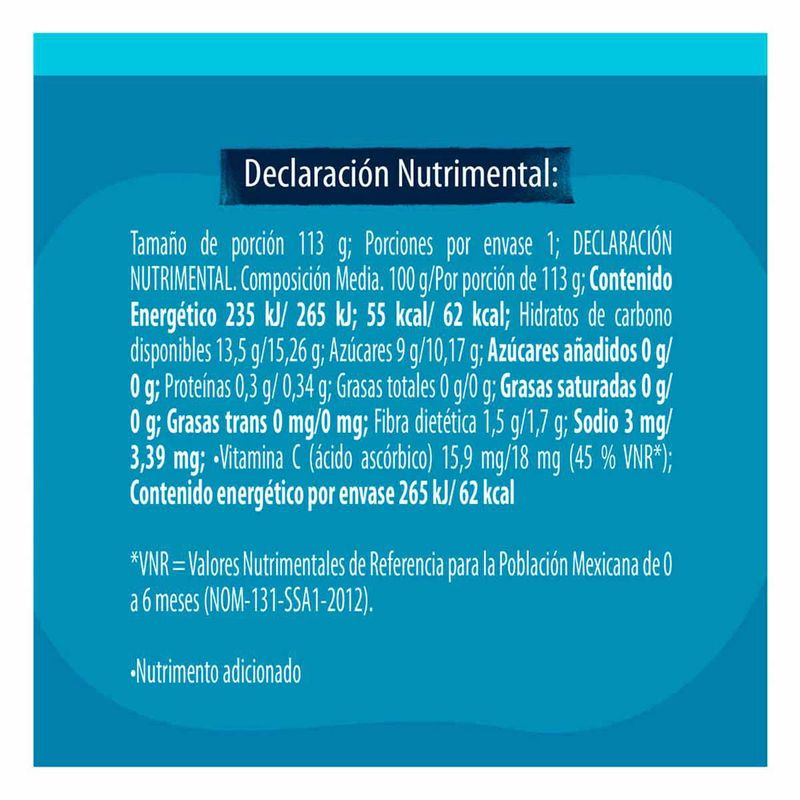 Declaración Nutrimental:

Tamaño de porción 113 g; Porciones por envase 1; DECLARACIÓN NUTRIMENTAL. Composición Media. 100 g/Por porción de 113 g; Contenido Energético 235 kJ/ 265 kJ; 55 kcal/ 62 kcal; Hidratos de carbono disponibles 13,5 g/15,26 g; Azúcares 9 g/10,17 g; Azúcares añadidos 0 g/ 0 g; Proteínas 0,3 g/ 0,34 g; Grasas totales 0 g/0 g; Grasas saturadas 0 g/ 0 g; Grasas trans 0 mg/0 mg; Fibra dietética 1,5 g/1,7 g; Sodio 3 mg/ 3,39 mg; •Vitamina C (ácido ascórbico) 15,9 mg/18 mg (45 % VNR*); Contenido energético por envase 265 kJ/ 62 kcal

*VNR = Valores Nutrimentales de Referencia para la Población Mexicana de 0 a 6 meses (NOM-131-SSA1-2012).

•Nutrimento adicionado